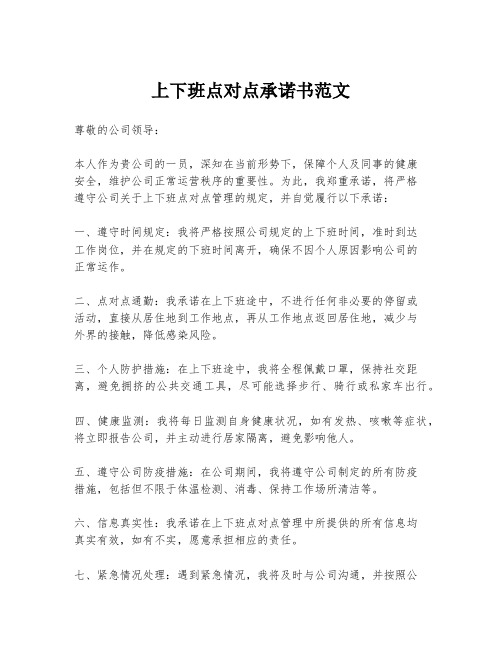 上下班点对点承诺书范文

尊敬的公司领导：

本人作为贵公司的一员，深知在当前形势下，保障个人及同事的健康安全，维护公司正常运营秩序的重要性。为此，我郑重承诺，将严格遵守公司关于上下班点对点管理的规定，并自觉履行以下承诺：

一、遵守时间规定：我将严格按照公司规定的上下班时间，准时到达工作岗位，并在规定的下班时间离开，确保不因个人原因影响公司的正常运作。

二、点对点通勤：我承诺在上下班途中，不进行任何非必要的停留或活动，直接从居住地到工作地点，再从工作地点返回居住地，减少与外界的接触，降低感染风险。

三、个人防护措施：在上下班途中，我将全程佩戴口罩，保持社交距离，避免拥挤的公共交通工具，尽可能选择步行、骑行或私家车出行。

四、健康监测：我将每日监测自身健康状况，如有发热、咳嗽等症状，将立即报告公司，并主动进行居家隔离，避免影响他人。

五、遵守公司防疫措施：在公司期间，我将遵守公司制定的所有防疫措施，包括但不限于体温检测、消毒、保持工作场所清洁等。

六、信息真实性：我承诺在上下班点对点管理中所提供的所有信息均真实有效，如有不实，愿意承担相应的责任。

七、紧急情况处理：遇到紧急情况，我将及时与公司沟通，并按照公